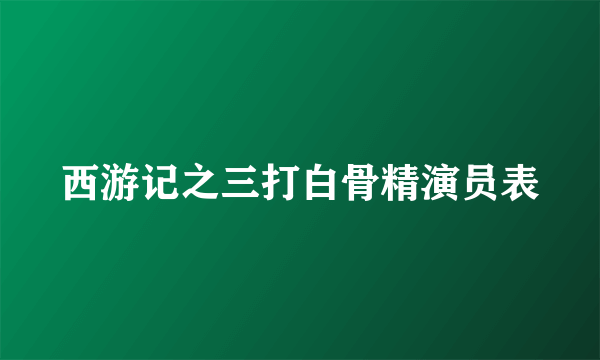 西游记之三打白骨精演员表